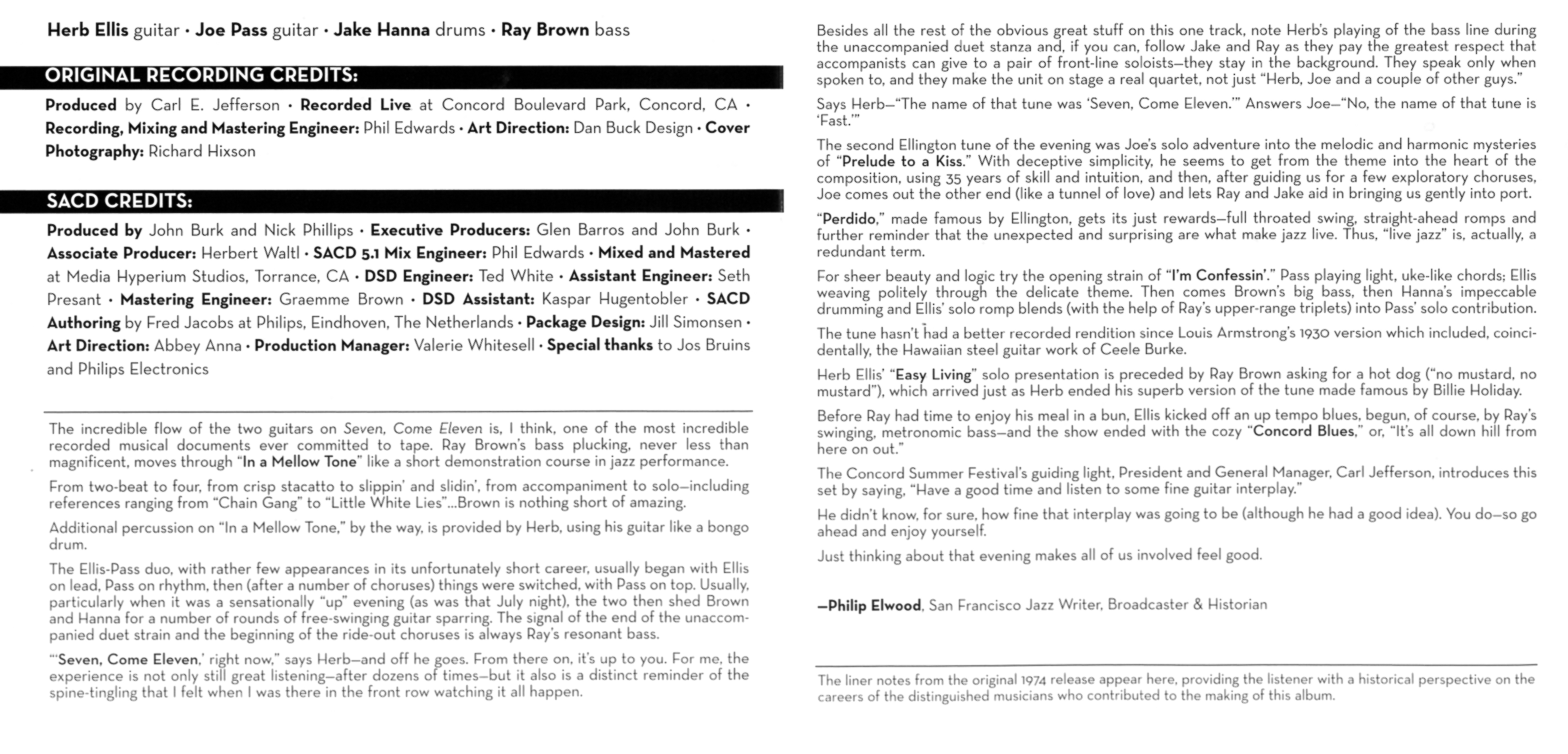 Herb Ellis guitar • Joe Pass guitar • Jake Hanna drums • Ray Brown bass

ORIGINAL RECORDING CREDITS:

Produced by Carl E. Jefferson • Recorded Live at Concord Boulevard Park, Concord, CA • Recording, Mixing and Mastering Engineer: Phil Edwards • Art Direction: Dan Buck Design • Cover Photography: Richard Hixson

SACD CREDITS:

Produced by John Burk and Nick Phillips • Executive Producers: Glen Barros and John Burk • Associate Producer: Herbert Waltl • SACD 5.1 Mix Engineer: Phil Edwards • Mixed and Mastered at Media Hyperium Studios, Torrance, CA • DSD Engineer: Ted White • Assistant Engineer: Seth Presant • Mastering Engineer: Graemme Brown • DSD Assistant: Kaspar Hugentobler • SACD Authoring by Fred Jacobs at Philips, Eindhoven, The Netherlands • Package Design: Jill Simonsen • Art Direction: Abbey Anna • Production Manager: Valerie Whitesell • Special thanks to Jos Bruins and Philips Electronics

The incredible flow of the two guitars on Seven, Come Eleven is, I think, one of the most incredible recorded musical documents ever committed to tape. Ray Brown's bass plucking, never less than magnificent, moves through "In a Mellow Tone" like a short demonstration course in jazz performance.

From two-beat to four, from crisp stacatto to slippin' and slidin', from accompaniment to solo—including references ranging from "Chain Gang" to "Little White Lies"...Brown is nothing short of amazing.

Additional percussion on "In a Mellow Tone," by the way, is provided by Herb, using his guitar like a bongo drum.

The Ellis-Pass duo, with rather few appearances in its unfortunately short career, usually began with Ellis on lead, Pass on rhythm, then (after a number of choruses) things were switched, with Pass on top. Usually, particularly when it was a sensationally "up" evening (as was that July night), the two then shed Brown and Hanna for a number of rounds of free-swinging guitar sparring. The signal of the end of the unaccompanied duet strain and the beginning of the ride-out choruses is always Ray's resonant bass.

"'Seven, Come Eleven,' right now," says Herb—and off he goes. From there on, it's up to you. For me, the experience is not only still great listening—after dozens of times—but it also is a distinct reminder of the spine-tingling that I felt when I was there in the front row watching it all happen.

Besides all the rest of the obvious great stuff on this one track, note Herb's playing of the bass line during the unaccompanied duet stanza and, if you can, follow Jake and Ray as they pay the greatest respect that accompanists can give to a pair of front-line soloists—they stay in the background. They speak only when spoken to, and they make the unit on stage a real quartet, not just "Herb, Joe and a couple of other guys."

Says Herb—"The name of that tune was 'Seven, Come Eleven.'" Answers Joe—"No, the name of that tune is 'Fast.'"

The second Ellington tune of the evening was Joe's solo adventure into the melodic and harmonic mysteries of "Prelude to a Kiss." With deceptive simplicity, he seems to get from the theme into the heart of the composition, using 35 years of skill and intuition, and then, after guiding us for a few exploratory choruses, Joe comes out the other end (like a tunnel of love) and lets Ray and Jake aid in bringing us gently into port.

"Perdido," made famous by Ellington, gets its just rewards—full throated swing, straight-ahead romps and further reminder that the unexpected and surprising are what make jazz live. Thus, "live jazz" is, actually, a redundant term.

For sheer beauty and logic try the opening strain of "I'm Confessin'." Pass playing light, uke-like chords; Ellis weaving politely through the delicate theme. Then comes Brown's big bass, then Hanna's impeccable drumming and Ellis' solo romp blends (with the help of Ray's upper-range triplets) into Pass' solo contribution.

The tune hasn't had a better recorded rendition since Louis Armstrong's 1930 version which included, coincidentally, the Hawaiian steel guitar work of Ceele Burke.

Herb Ellis' "Easy Living" solo presentation is preceded by Ray Brown asking for a hot dog ("no mustard, no mustard"), which arrived just as Herb ended his superb version of the tune made famous by Billie Holiday.

Before Ray had time to enjoy his meal in a bun, Ellis kicked off an up tempo blues, begun, of course, by Ray's swinging, metronomic bass—and the show ended with the cozy "Concord Blues," or, "It's all down hill from here on out."

The Concord Summer Festival's guiding light, President and General Manager, Carl Jefferson, introduces this set by saying, "Have a good time and listen to some fine guitar interplay."

He didn't know, for sure, how fine that interplay was going to be (although he had a good idea). You do—so go ahead and enjoy yourself.

Just thinking about that evening makes all of us involved feel good.

—Philip Elwood, San Francisco Jazz Writer, Broadcaster & Historian

The liner notes from the original 1974 release appear here, providing the listener with a historical perspective on the careers of the distinguished musicians who contributed to the making of this album.